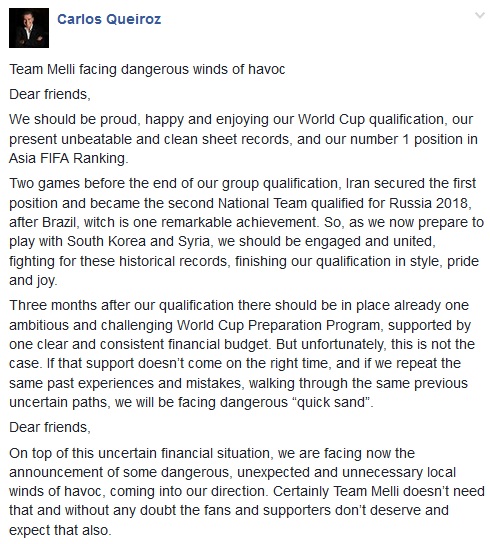 Carlos Queiroz

Team Melli facing dangerous winds of havoc

Dear friends,

We should be proud, happy and enjoying our World Cup qualification, our present unbeatable and clean sheet records, and our number 1 position in Asia FIFA Ranking.

Two games before the end of our group qualification, Iran secured the first position and became the second National Team qualified for Russia 2018, after Brazil, witch is one remarkable achievement. So, as we now prepare to play with South Korea and Syria, we should be engaged and united, fighting for these historical records, finishing our qualification in style, pride and joy.

Three months after our qualification there should be in place already one ambitious and challenging World Cup Preparation Program, supported by one clear and consistent financial budget. But unfortunately, this is not the case. If that support doesn't come on the right time, and if we repeat the same past experiences and mistakes, walking through the same previous uncertain paths, we will be facing dangerous "quick sand".

Dear friends,

On top of this uncertain financial situation, we are facing now the announcement of some dangerous, unexpected and unnecessary local winds of havoc, coming into our direction. Certainly Team Melli doesn't need that and without any doubt the fans and supporters don't deserve and expect that also.